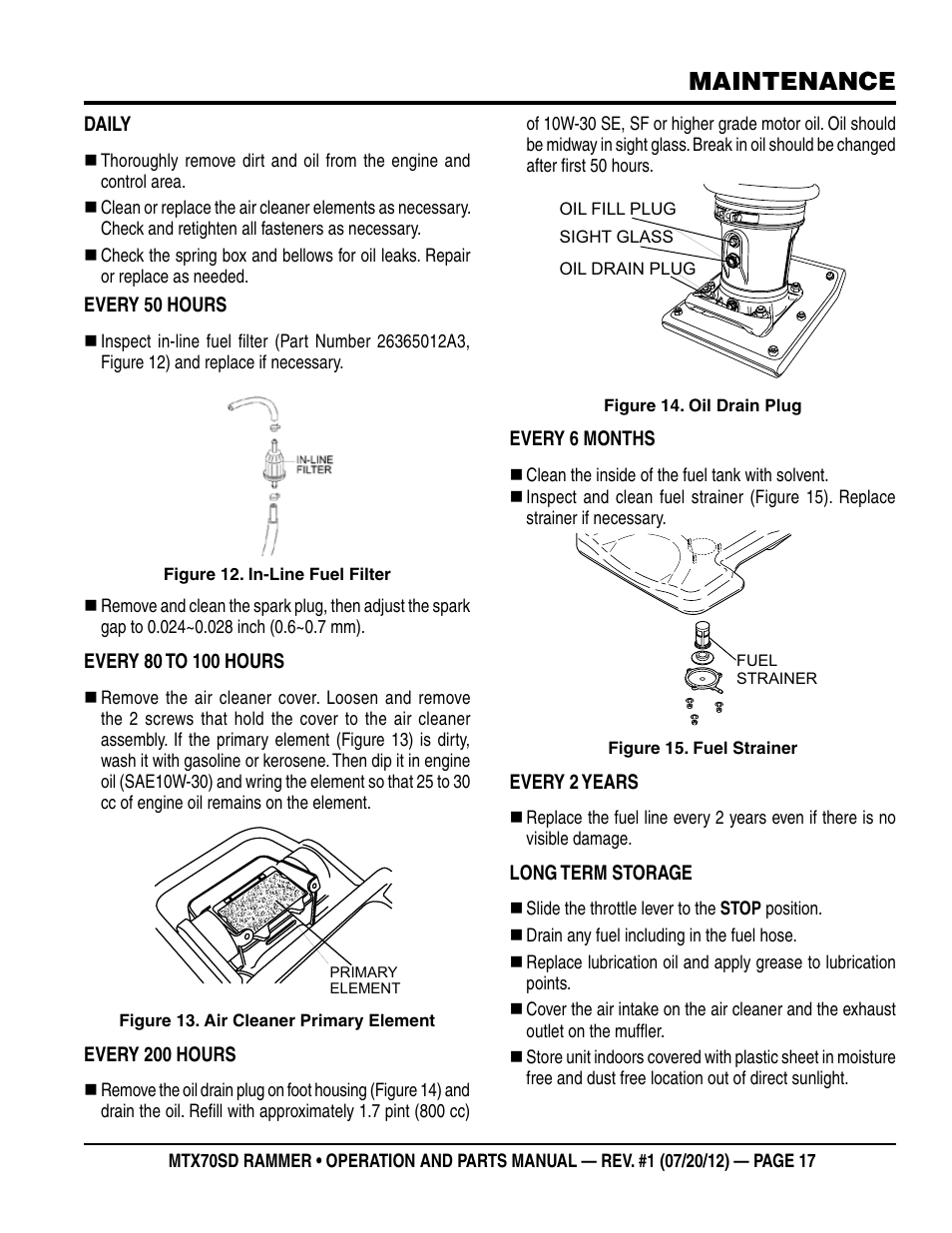 MAINTENANCE

DAILY

■ Thoroughly remove dirt and oil from the engine and control area.

■ Clean or replace the air cleaner elements as necessary. Check and retighten all fasteners as necessary.

■ Check the spring box and bellows for oil leaks. Repair or replace as needed.

EVERY 50 HOURS

■ Inspect in-line fuel filter (Part Number 26365012A3, Figure 12) and replace if necessary.

IN-LINE FILTER

Figure 12. In-Line Fuel Filter

■ Remove and clean the spark plug, then adjust the spark gap to 0.024~0.028 inch (0.6~0.7 mm).

EVERY 80 TO 100 HOURS

■ Remove the air cleaner cover. Loosen and remove the 2 screws that hold the cover to the air cleaner assembly. If the primary element (Figure 13) is dirty, wash it with gasoline or kerosene. Then dip it in engine oil (SAE10W-30) and wring the element so that 25 to 30 cc of engine oil remains on the element.

PRIMARY ELEMENT

Figure 13. Air Cleaner Primary Element

EVERY 200 HOURS

■ Remove the oil drain plug on foot housing (Figure 14) and drain the oil. Refill with approximately 1.7 pint (800 cc) of 10W-30 SE, SF or higher grade motor oil. Oil should be midway in sight glass. Break in oil should be changed after first 50 hours.

OIL FILL PLUG
SIGHT GLASS
OIL DRAIN PLUG

Figure 14. Oil Drain Plug

EVERY 6 MONTHS

■ Clean the inside of the fuel tank with solvent.

■ Inspect and clean fuel strainer (Figure 15). Replace strainer if necessary.

FUEL STRAINER

Figure 15. Fuel Strainer

EVERY 2 YEARS

■ Replace the fuel line every 2 years even if there is no visible damage.

LONG TERM STORAGE

■ Slide the throttle lever to the STOP position.

■ Drain any fuel including in the fuel hose.

■ Replace lubrication oil and apply grease to lubrication points.

■ Cover the air intake on the air cleaner and the exhaust outlet on the muffler.

■ Store unit indoors covered with plastic sheet in moisture free and dust free location out of direct sunlight.

MTX70SD RAMMER • OPERATION AND PARTS MANUAL — REV. #1 (07/20/12) — PAGE 17